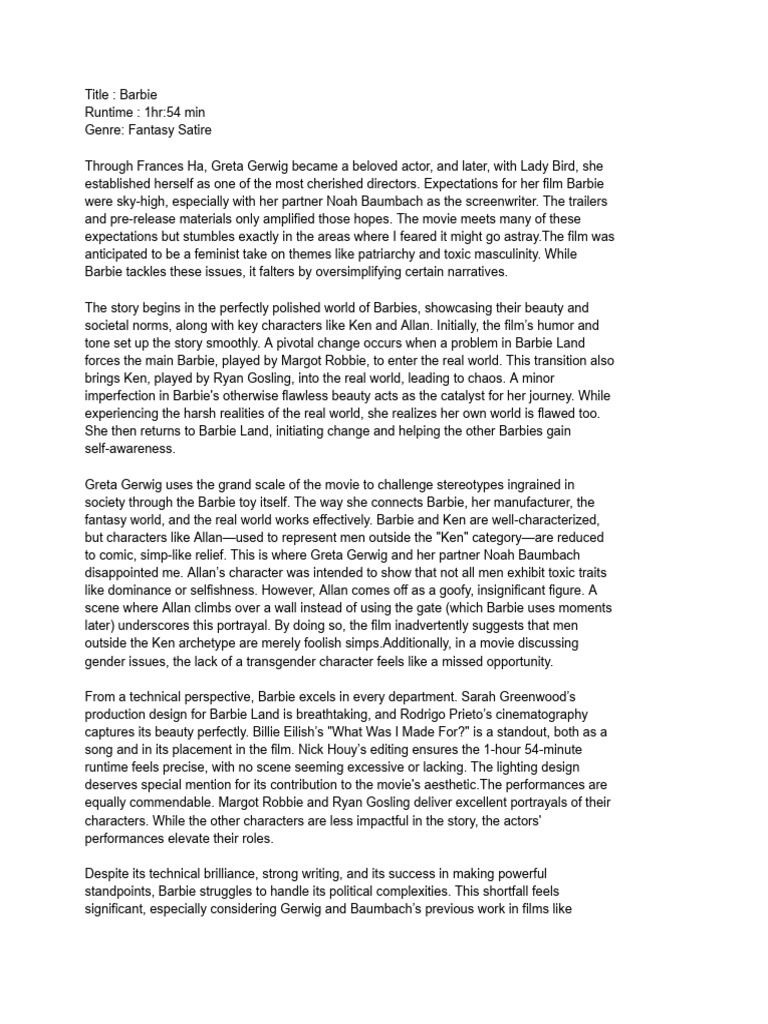 Title : Barbie
Runtime : 1hr:54 min
Genre: Fantasy Satire

Through Frances Ha, Greta Gerwig became a beloved actor, and later, with Lady Bird, she established herself as one of the most cherished directors. Expectations for her film Barbie were sky-high, especially with her partner Noah Baumbach as the screenwriter. The trailers and pre-release materials only amplified those hopes. The movie meets many of these expectations but stumbles exactly in the areas where I feared it might go astray.The film was anticipated to be a feminist take on themes like patriarchy and toxic masculinity. While Barbie tackles these issues, it falters by oversimplifying certain narratives.

The story begins in the perfectly polished world of Barbies, showcasing their beauty and societal norms, along with key characters like Ken and Allan. Initially, the film's humor and tone set up the story smoothly. A pivotal change occurs when a problem in Barbie Land forces the main Barbie, played by Margot Robbie, to enter the real world. This transition also brings Ken, played by Ryan Gosling, into the real world, leading to chaos. A minor imperfection in Barbie's otherwise flawless beauty acts as the catalyst for her journey. While experiencing the harsh realities of the real world, she realizes her own world is flawed too. She then returns to Barbie Land, initiating change and helping the other Barbies gain self-awareness.

Greta Gerwig uses the grand scale of the movie to challenge stereotypes ingrained in society through the Barbie toy itself. The way she connects Barbie, her manufacturer, the fantasy world, and the real world works effectively. Barbie and Ken are well-characterized, but characters like Allan—used to represent men outside the "Ken" category—are reduced to comic, simp-like relief. This is where Greta Gerwig and her partner Noah Baumbach disappointed me. Allan's character was intended to show that not all men exhibit toxic traits like dominance or selfishness. However, Allan comes off as a goofy, insignificant figure. A scene where Allan climbs over a wall instead of using the gate (which Barbie uses moments later) underscores this portrayal. By doing so, the film inadvertently suggests that men outside the Ken archetype are merely foolish simps.Additionally, in a movie discussing gender issues, the lack of a transgender character feels like a missed opportunity.

From a technical perspective, Barbie excels in every department. Sarah Greenwood's production design for Barbie Land is breathtaking, and Rodrigo Prieto's cinematography captures its beauty perfectly. Billie Eilish's "What Was I Made For?" is a standout, both as a song and in its placement in the film. Nick Houy's editing ensures the 1-hour 54-minute runtime feels precise, with no scene seeming excessive or lacking. The lighting design deserves special mention for its contribution to the movie's aesthetic.The performances are equally commendable. Margot Robbie and Ryan Gosling deliver excellent portrayals of their characters. While the other characters are less impactful in the story, the actors' performances elevate their roles.

Despite its technical brilliance, strong writing, and its success in making powerful standpoints, Barbie struggles to handle its political complexities. This shortfall feels significant, especially considering Gerwig and Baumbach's previous work in films like